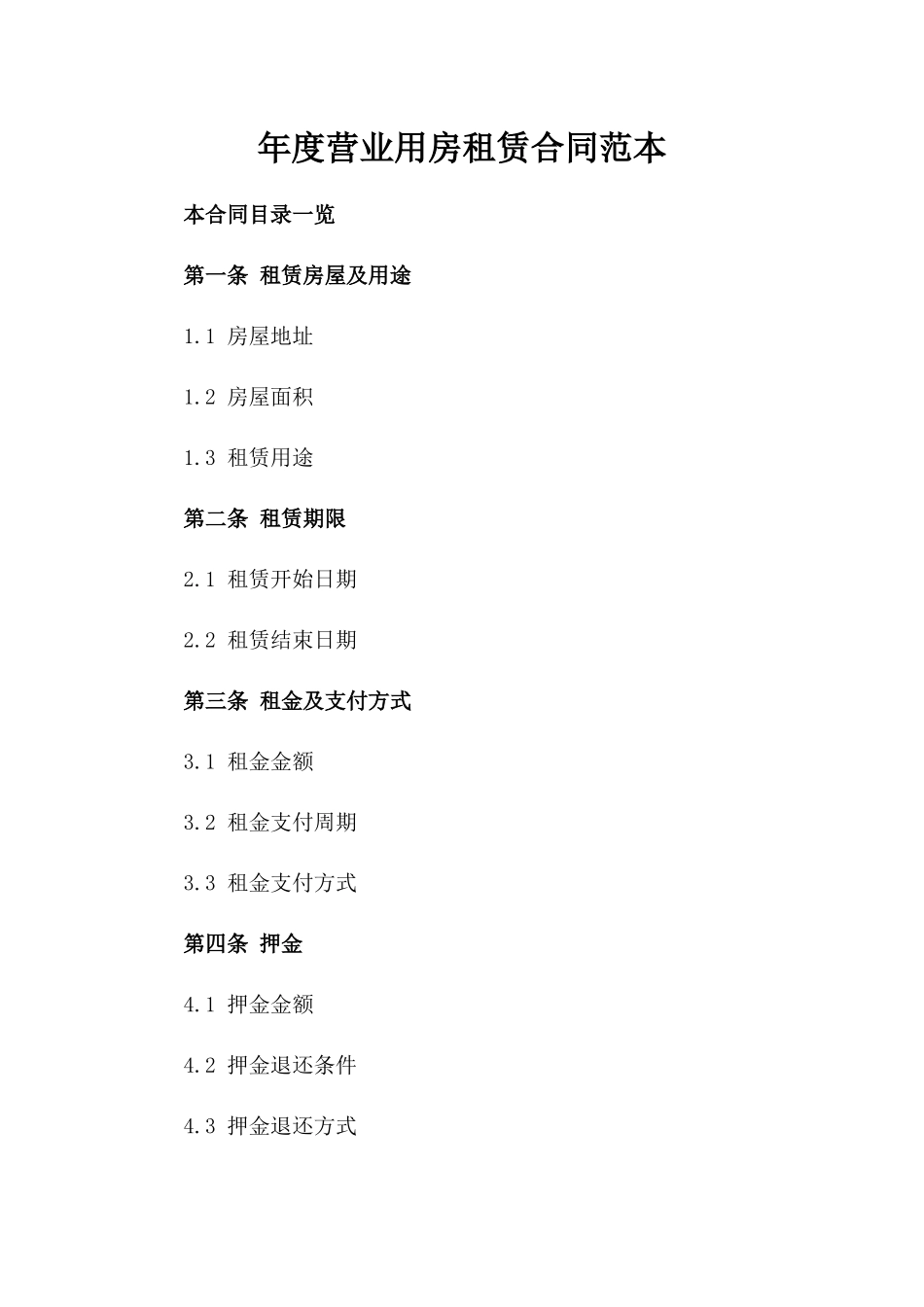 年度营业用房租赁合同范本

本合同目录一览

第一条 租赁房屋及用途

1.1 房屋地址

1.2 房屋面积

1.3 租赁用途

第二条 租赁期限

2.1 租赁开始日期

2.2 租赁结束日期

第三条 租金及支付方式

3.1 租金金额

3.2 租金支付周期

3.3 租金支付方式

第四条 押金

4.1 押金金额

4.2 押金退还条件

4.3 押金退还方式